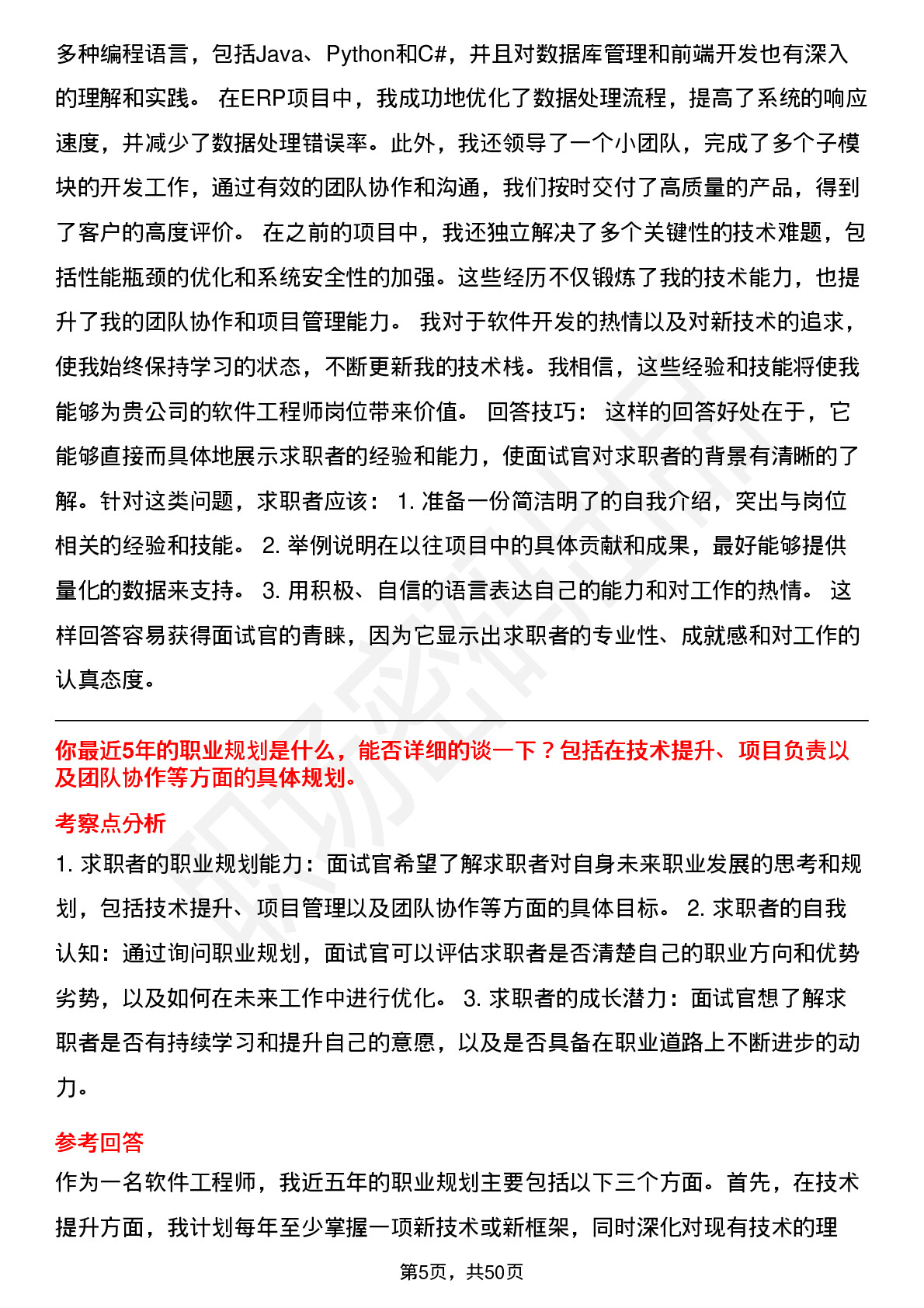 多种编程语言，包括Java、Python和C#，并且对数据库管理和前端开发也有深入的理解和实践。 在ERP项目中，我成功地优化了数据处理流程，提高了系统的响应速度，并减少了数据处理错误率。此外，我还领导了一个小团队，完成了多个子模块的开发工作，通过有效的团队协作和沟通，我们按时交付了高质量的产品，得到了客户的高度评价。 在之前的项目中，我还独立解决了多个关键性的技术难题，包括性能瓶颈的优化和系统安全性的加强。这些经历不仅锻炼了我的技术能力，也提升了我的团队协作和项目管理能力。 我对于软件开发的热情以及对新技术的追求，使我始终保持学习的状态，不断更新我的技术栈。我相信，这些经验和技能将使我能够为贵公司的软件工程师岗位带来价值。 回答技巧： 这样的回答好处在于，它能够直接而具体地展示求职者的经验和能力，使面试官对求职者的背景有清晰的了解。针对这类问题，求职者应该： 1. 准备一份简洁明了的自我介绍，突出与岗位相关的经验和技能。 2. 举例说明在以往项目中的具体贡献和成果，最好能够提供量化的数据来支持。 3. 用积极、自信的语言表达自己的能力和对工作的热情。 这样回答容易获得面试官的青睐，因为它显示出求职者的专业性、成就感和对工作的认真态度。

你最近5年的职业规划是什么，能否详细的谈一下？包括在技术提升、项目负责以及团队协作等方面的具体规划。

考察点分析

1. 求职者的职业规划能力：面试官希望了解求职者对自身未来职业发展的思考和规划，包括技术提升、项目管理以及团队协作等方面的具体目标。 2. 求职者的自我认知：通过询问职业规划，面试官可以评估求职者是否清楚自己的职业方向和优势劣势，以及如何在未来工作中进行优化。 3. 求职者的成长潜力：面试官想了解求职者是否有持续学习和提升自己的意愿，以及是否具备在职业道路上不断进步的动力。

参考回答

作为一名软件工程师，我近五年的职业规划主要包括以下三个方面。首先，在技术提升方面，我计划每年至少掌握一项新技术或新框架，同时深化对现有技术的理

第5页，共50页